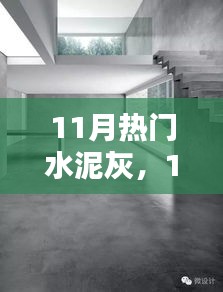 11月热门水泥灰，1

微设计